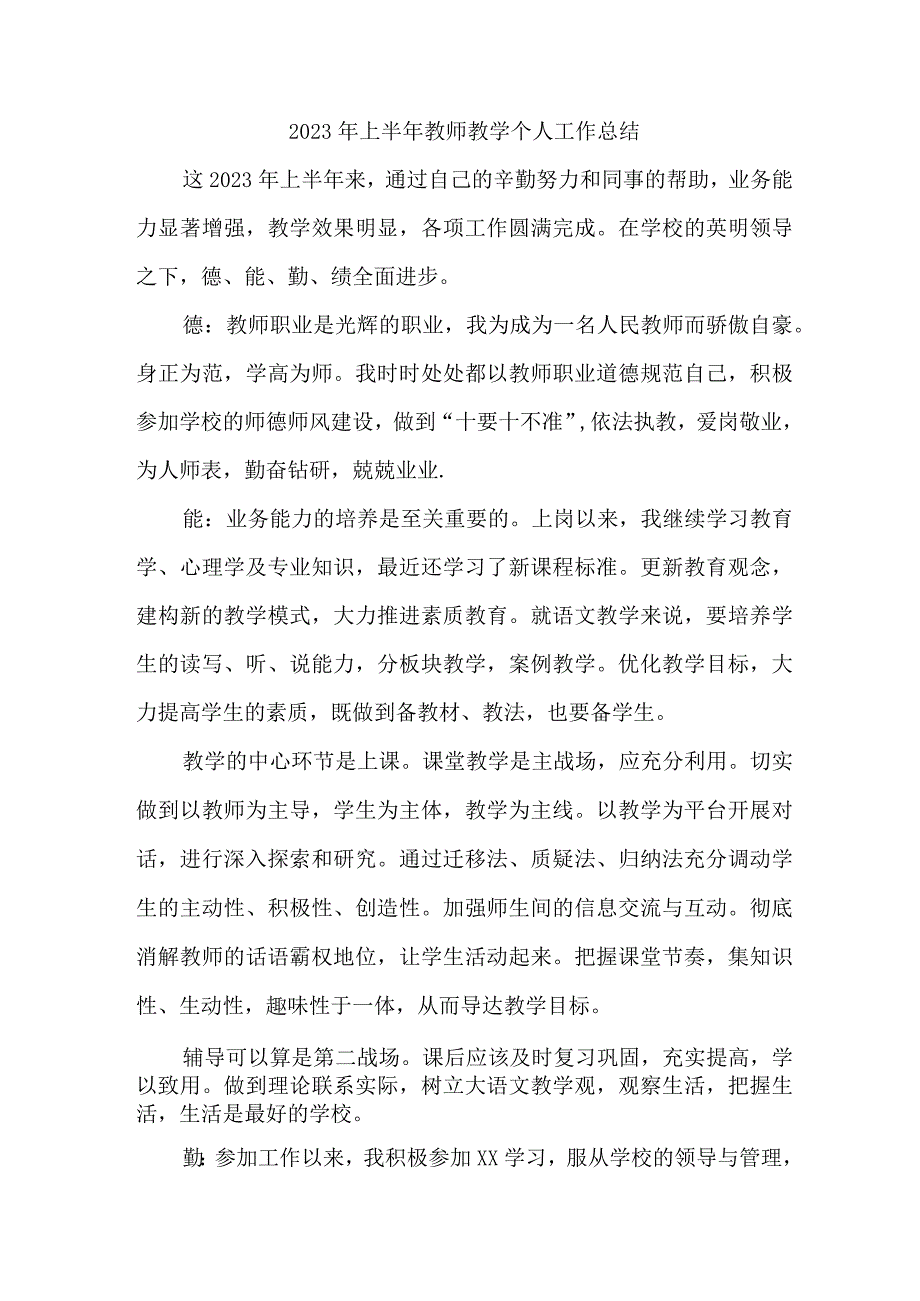 2023年上半年教师教学个人工作总结

这2023年上半年来，通过自己的辛勤努力和同事的帮助，业务能力显著增强，教学效果明显，各项工作圆满完成。在学校的英明领导之下，德、能、勤、绩全面进步。

德：教师职业是光辉的职业，我为成为一名人民教师而骄傲自豪。身正为范，学高为师。我时时处处都以教师职业道德规范自己，积极参加学校的师德师风建设，做到“十要十不准”,依法执教，爱岗敬业，为人师表，勤奋钻研，兢兢业业.

能：业务能力的培养是至关重要的。上岗以来，我继续学习教育学、心理学及专业知识，最近还学习了新课程标准。更新教育观念，建构新的教学模式，大力推进素质教育。就语文教学来说，要培养学生的读写、听、说能力，分板块教学，案例教学。优化教学目标，大力提高学生的素质，既做到备教材、教法，也要备学生。

教学的中心环节是上课。课堂教学是主战场，应充分利用。切实做到以教师为主导，学生为主体，教学为主线。以教学为平台开展对话，进行深入探索和研究。通过迁移法、质疑法、归纳法充分调动学生的主动性、积极性、创造性。加强师生间的信息交流与互动。彻底消解教师的话语霸权地位，让学生活动起来。把握课堂节奏，集知识性、生动性，趣味性于一体，从而导达教学目标。

辅导可以算是第二战场。课后应该及时复习巩固，充实提高，学以致用。做到理论联系实际，树立大语文教学观，观察生活，把握生活，生活是最好的学校。

勤：参加工作以来，我积极参加XX学习，服从学校的领导与管理，